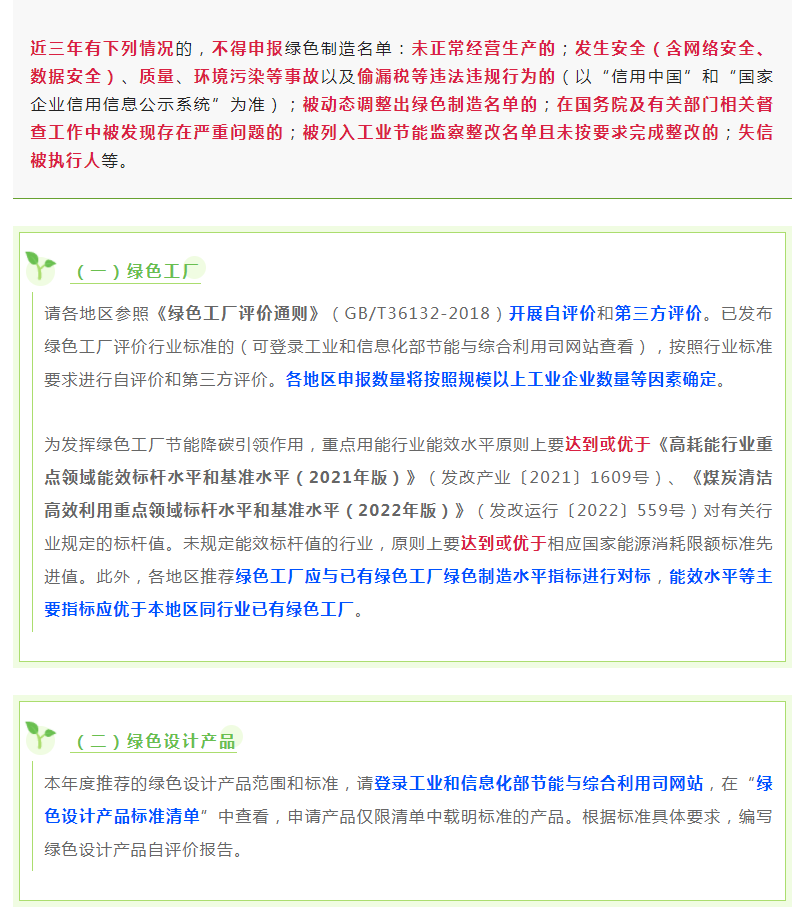 近三年有下列情况的，不得申报绿色制造名单：未正常经营生产的；发生安全（含网络安全、数据安全）、质量、环境污染等事故以及偷漏税等违法违规行为的（以“信用中国”和“国家企业信用信息公示系统”为准）；被动态调整出绿色制造名单的；在国务院及有关部门相关督查工作中被发现存在严重问题的；被列入工业节能监察整改名单且未按要求完成整改的；失信被执行人等。

（一）绿色工厂

请各地区参照《绿色工厂评价通则》（GB/T36132-2018）开展自评价和第三方评价。已发布绿色工厂评价行业标准的（可登录工业和信息化部节能与综合利用司网站查看），按照行业标准要求进行自评价和第三方评价。各地区申报数量将按照规模以上工业企业数量等因素确定。

为发挥绿色工厂节能降碳引领作用，重点用能行业能效水平原则上要达到或优于《高耗能行业重点领域能效标杆水平和基准水平（2021年版）》（发改产业〔2021〕1609号）、《煤炭清洁高效利用重点领域标杆水平和基准水平（2022年版）》（发改运行〔2022〕559号）对有关行业规定的标杆值。未规定能效标杆值的行业，原则上要达到或优于相应国家能源消耗限额标准先进值。此外，各地区推荐绿色工厂应与已有绿色工厂绿色制造水平指标进行对标，能效水平等主要指标应优于本地区同行业已有绿色工厂。

（二）绿色设计产品

本年度推荐的绿色设计产品范围和标准，请登录工业和信息化部节能与综合利用司网站，在“绿色设计产品标准清单”中查看，申请产品仅限清单中载明标准的产品。根据标准具体要求，编写绿色设计产品自评价报告。